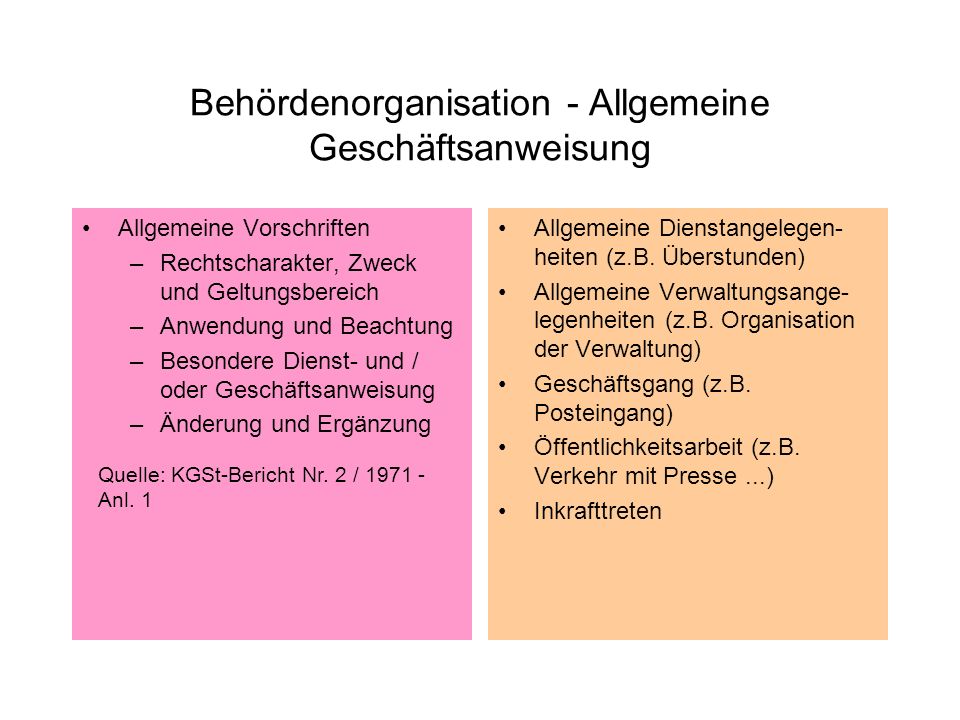 Behördenorganisation - Allgemeine Geschäftsanweisung

• Allgemeine Vorschriften
– Rechtscharakter, Zweck und Geltungsbereich
– Anwendung und Beachtung
– Besondere Dienst- und / oder Geschäftsanweisung
– Änderung und Ergänzung

Quelle: KGSt-Bericht Nr. 2 / 1971 - Anl. 1

• Allgemeine Dienstangelegenheiten (z.B. Überstunden)
• Allgemeine Verwaltungsangelegenheiten (z.B. Organisation der Verwaltung)
• Geschäftsgang (z.B. Posteingang)
• Öffentlichkeitsarbeit (z.B. Verkehr mit Presse ...)
• Inkrafttreten